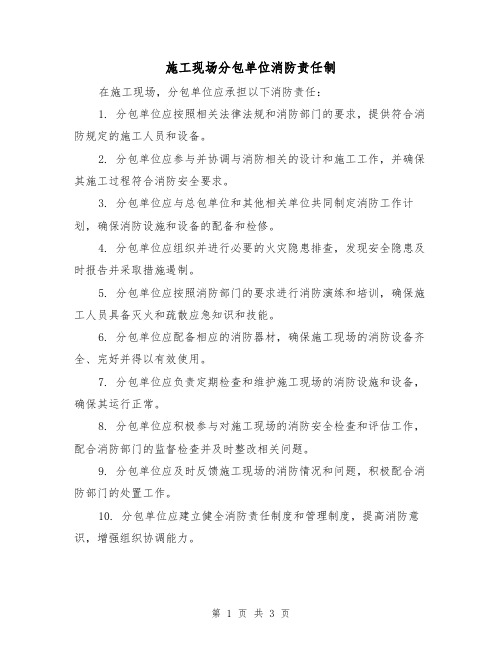 施工现场分包单位消防责任制

在施工现场，分包单位应承担以下消防责任：

1. 分包单位应按照相关法律法规和消防部门的要求，提供符合消防规定的施工人员和设备。

2. 分包单位应参与并协调与消防相关的设计和施工工作，并确保其施工过程符合消防安全要求。

3. 分包单位应与总包单位和其他相关单位共同制定消防工作计划，确保消防设施和设备的配备和检修。

4. 分包单位应组织并进行必要的火灾隐患排查，发现安全隐患及时报告并采取措施遏制。

5. 分包单位应按照消防部门的要求进行消防演练和培训，确保施工人员具备灭火和疏散应急知识和技能。

6. 分包单位应配备相应的消防器材，确保施工现场的消防设备齐全、完好并得以有效使用。

7. 分包单位应负责定期检查和维护施工现场的消防设施和设备，确保其运行正常。

8. 分包单位应积极参与对施工现场的消防安全检查和评估工作，配合消防部门的监督检查并及时整改相关问题。

9. 分包单位应及时反馈施工现场的消防情况和问题，积极配合消防部门的处置工作。

10. 分包单位应建立健全消防责任制度和管理制度，提高消防意识，增强组织协调能力。

第 1 页 共 3 页